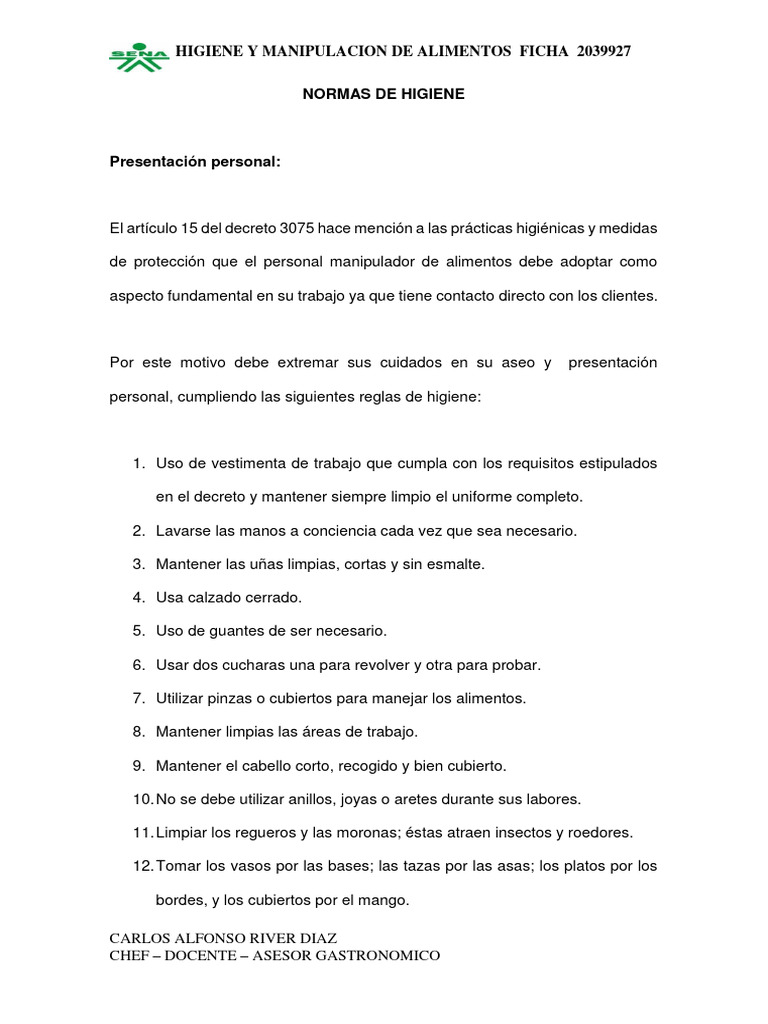 SENA HIGIENE Y MANIPULACION DE ALIMENTOS FICHA 2039927

NORMAS DE HIGIENE

Presentación personal:

El artículo 15 del decreto 3075 hace mención a las prácticas higiénicas y medidas de protección que el personal manipulador de alimentos debe adoptar como aspecto fundamental en su trabajo ya que tiene contacto directo con los clientes.

Por este motivo debe extremar sus cuidados en su aseo y presentación personal, cumpliendo las siguientes reglas de higiene:

1. Uso de vestimenta de trabajo que cumpla con los requisitos estipulados en el decreto y mantener siempre limpio el uniforme completo.
2. Lavarse las manos a conciencia cada vez que sea necesario.
3. Mantener las uñas limpias, cortas y sin esmalte.
4. Usa calzado cerrado.
5. Uso de guantes de ser necesario.
6. Usar dos cucharas una para revolver y otra para probar.
7. Utilizar pinzas o cubiertos para manejar los alimentos.
8. Mantener limpias las áreas de trabajo.
9. Mantener el cabello corto, recogido y bien cubierto.
10. No se debe utilizar anillos, joyas o aretes durante sus labores.
11. Limpiar los regueros y las moronas; éstas atraen insectos y roedores.
12. Tomar los vasos por las bases; las tazas por las asas; los platos por los bordes, y los cubiertos por el mango.

CARLOS ALFONSO RIVER DIAZ
CHEF – DOCENTE – ASESOR GASTRONOMICO